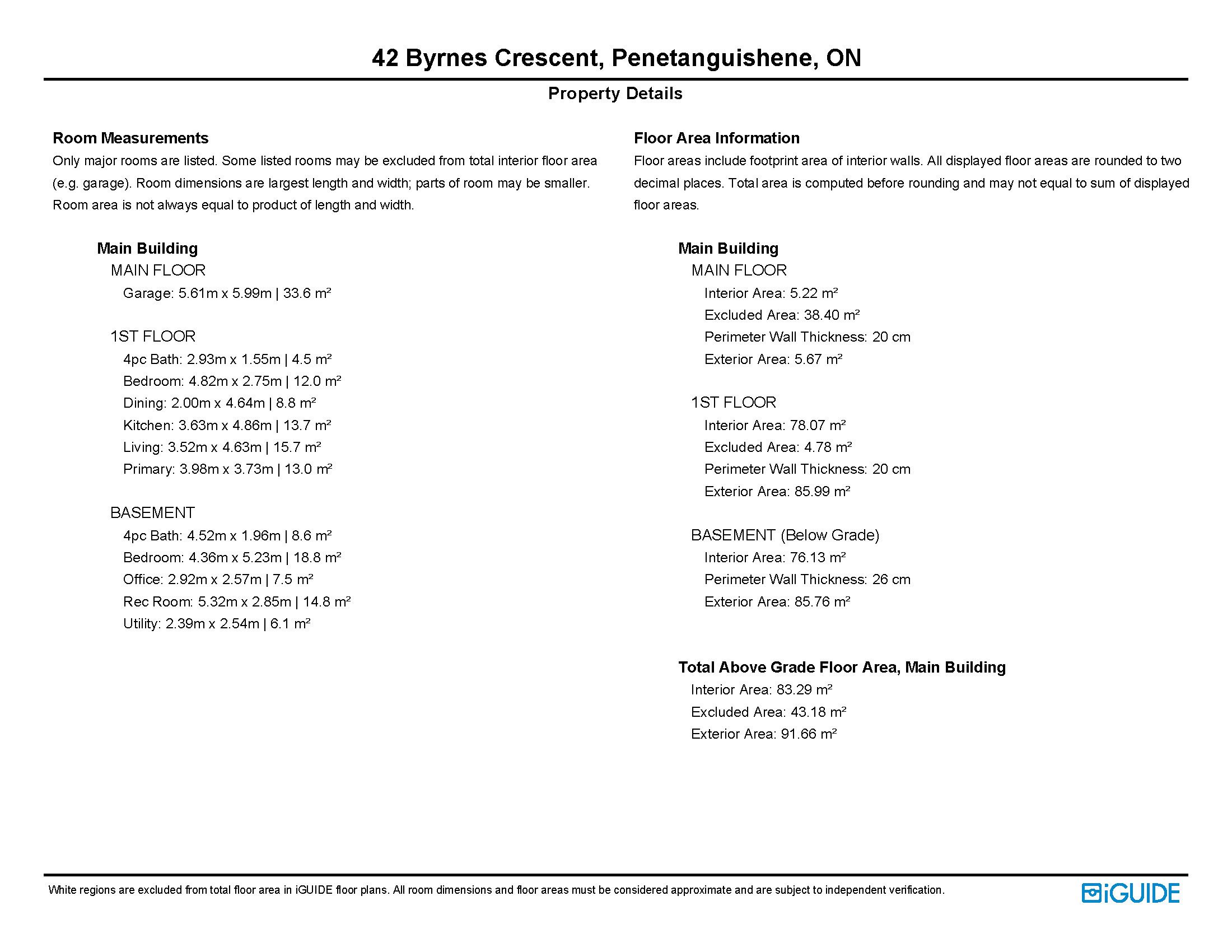 42 Byrnes Crescent, Penetanguishene, ON

Property Details

Room Measurements

Only major rooms are listed. Some listed rooms may be excluded from total interior floor area (e.g. garage). Room dimensions are largest length and width; parts of room may be smaller. Room area is not always equal to product of length and width.

Main Building

MAIN FLOOR

Garage: 5.61m x 5.99m | 33.6 m²

1ST FLOOR

4pc Bath: 2.93m x 1.55m | 4.5 m²

Bedroom: 4.82m x 2.75m | 12.0 m²

Dining: 2.00m x 4.64m | 8.8 m²

Kitchen: 3.63m x 4.86m | 13.7 m²

Living: 3.52m x 4.63m | 15.7 m²

Primary: 3.98m x 3.73m | 13.0 m²

BASEMENT

4pc Bath: 4.52m x 1.96m | 8.6 m²

Bedroom: 4.36m x 5.23m | 18.8 m²

Office: 2.92m x 2.57m | 7.5 m²

Rec Room: 5.32m x 2.85m | 14.8 m²

Utility: 2.39m x 2.54m | 6.1 m²

Floor Area Information

Floor areas include footprint area of interior walls. All displayed floor areas are rounded to two decimal places. Total area is computed before rounding and may not equal to sum of displayed floor areas.

Main Building

MAIN FLOOR

Interior Area: 5.22 m²

Excluded Area: 38.40 m²

Perimeter Wall Thickness: 20 cm

Exterior Area: 5.67 m²

1ST FLOOR

Interior Area: 78.07 m²

Excluded Area: 4.78 m²

Perimeter Wall Thickness: 20 cm

Exterior Area: 85.99 m²

BASEMENT (Below Grade)

Interior Area: 76.13 m²

Perimeter Wall Thickness: 26 cm

Exterior Area: 85.76 m²

Total Above Grade Floor Area, Main Building

Interior Area: 83.29 m²

Excluded Area: 43.18 m²

Exterior Area: 91.66 m²

White regions are excluded from total floor area in iGUIDE floor plans. All room dimensions and floor areas must be considered approximate and are subject to independent verification.

iGUIDE